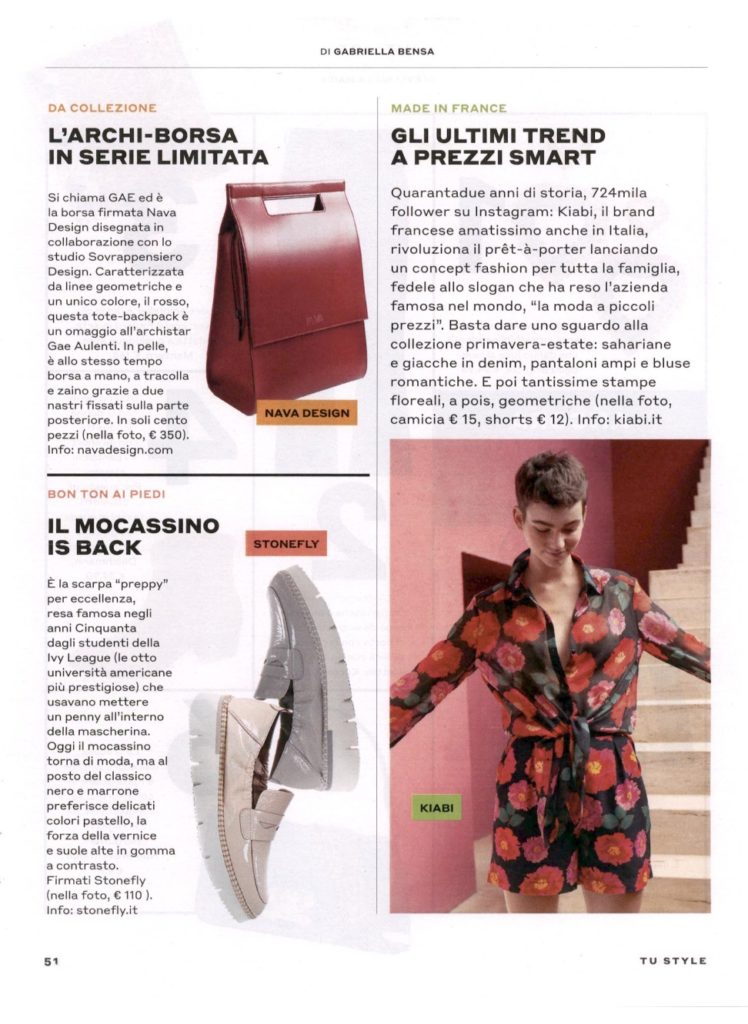 DI GABRIELLA BENSA

DA COLLEZIONE

L'ARCHI-BORSA IN SERIE LIMITATA

Si chiama GAE ed è la borsa firmata Nava Design disegnata in collaborazione con lo studio Sovrappensiero Design. Caratterizzata da linee geometriche e un unico colore, il rosso, questa tote-backpack è un omaggio all'archistar Gae Aulenti. In pelle, è allo stesso tempo borsa a mano, a tracolla e zaino grazie a due nastri fissati sulla parte posteriore. In soli cento pezzi (nella foto, € 350). Info: navadesign.com

NAVA DESIGN

BON TON AI PIEDI

IL MOCASSINO IS BACK

STONEFLY

È la scarpa "preppy" per eccellenza, resa famosa negli anni Cinquanta dagli studenti della Ivy League (le otto università americane più prestigiose) che usavano mettere un penny all'interno della mascherina. Oggi il mocassino torna di moda, ma al posto del classico nero e marrone preferisce delicati colori pastello, la forza della vernice e suole alte in gomma a contrasto. Firmati Stonefly (nella foto, € 110 ). Info: stonefly.it

MADE IN FRANCE

GLI ULTIMI TREND A PREZZI SMART

Quarantadue anni di storia, 724mila follower su Instagram: Kiabi, il brand francese amatissimo anche in Italia, rivoluziona il prêt-à-porter lanciando un concept fashion per tutta la famiglia, fedele allo slogan che ha reso l'azienda famosa nel mondo, "la moda a piccoli prezzi". Basta dare uno sguardo alla collezione primavera-estate: sahariane e giacche in denim, pantaloni ampi e bluse romantiche. E poi tantissime stampe floreali, a pois, geometriche (nella foto, camicia € 15, shorts € 12). Info: kiabi.it

KIABI

51

TU STYLE